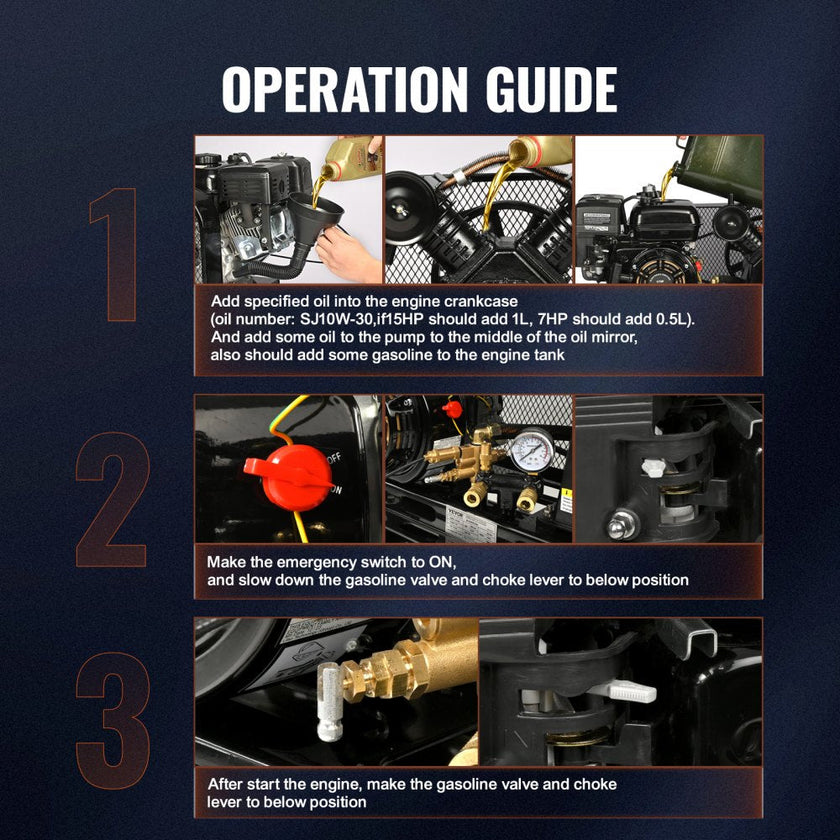 OPERATION GUIDE

1

Add specified oil into the engine crankcase (oil number: SJ10W-30,if15HP should add 1L, 7HP should add 0.5L). And add some oil to the pump to the middle of the oil mirror, also should add some gasoline to the engine tank

2

OFF
ON

Make the emergency switch to ON, and slow down the gasoline valve and choke lever to below position

3

After start the engine, make the gasoline valve and choke lever to below position